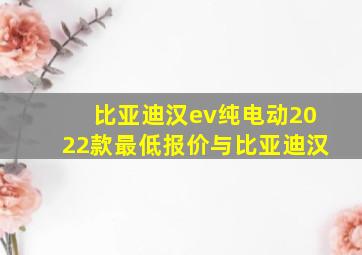 比亚迪汉ev纯电动2022款最低报价与比亚迪汉